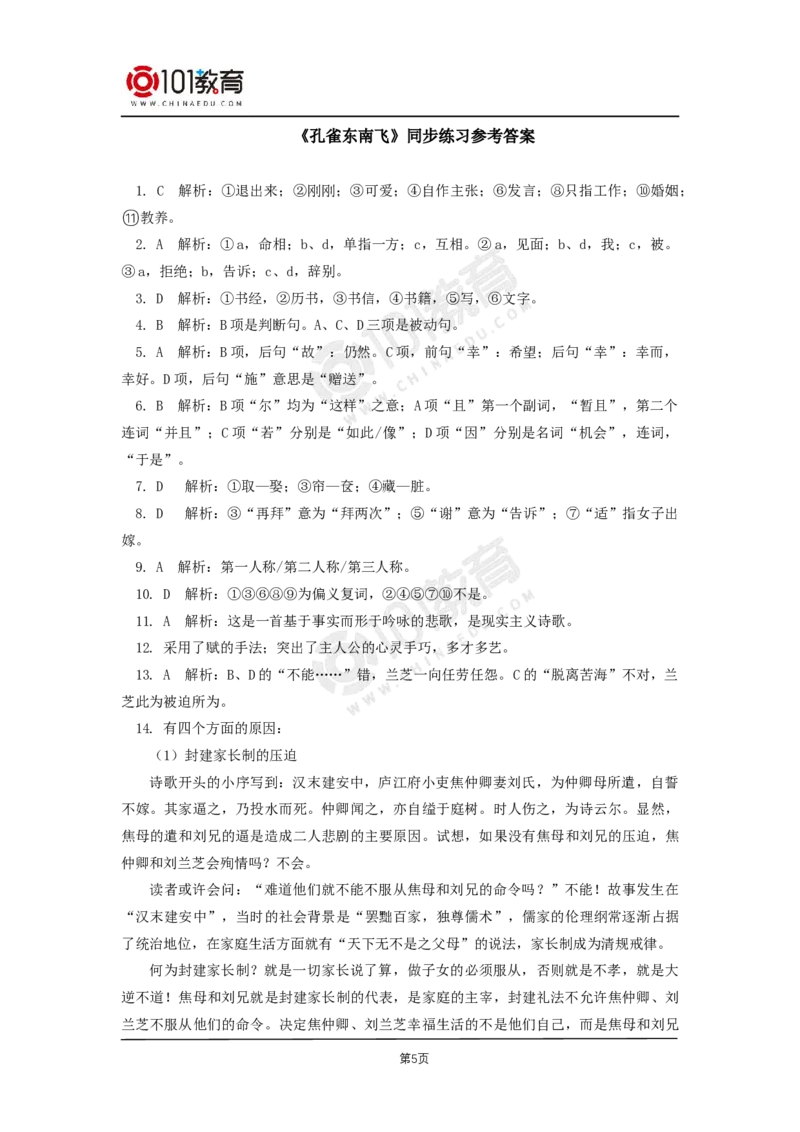 101教育
WWW.CHINAEDU.COM

《孔雀东南飞》同步练习参考答案

1. C 解析：①退出来；②刚刚；③可爱；④自作主张；⑥发言；⑧只指工作；⑩婚姻；⑪教养。

2. A 解析：①a，命相；b、d，单指一方；c，互相。②a，见面；b、d，我；c，被。③a，拒绝；b，告诉；c、d，辞别。

3. D 解析：①书经，②历书，③书信，④书籍，⑤写，⑥文字。

4. B 解析：B项是判断句。A、C、D三项是被动句。

5. A 解析：B项，后句“故”：仍然。C项，前句“幸”：希望；后句“幸”：幸而，幸好。D项，后句“施”意思是“赠送”。

6. B 解析：B项“尔”均为“这样”之意；A项“且”第一个副词，“暂且”，第二个连词“并且”；C项“若”分别是“如此/像”；D项“因”分别是名词“机会”，连词，“于是”。

7. D 解析：①取—娶；③帘—奁；④藏—脏。

8. D 解析：③“再拜”意为“拜两次”；⑤“谢”意为“告诉”；⑦“适”指女子出嫁。

9. A 解析：第一人称/第二人称/第三人称。

10. D 解析：①③⑥⑧⑨为偏义复词，②④⑤⑦⑩不是。

11. A 解析：这是一首基于事实而形于吟咏的悲歌，是现实主义诗歌。

12. 采用了赋的手法；突出了主人公的心灵手巧，多才多艺。

13. A 解析：B、D的“不能……”错，兰芝一向任劳任怨。C的“脱离苦海”不对，兰芝此为被迫所为。

14. 有四个方面的原因：

（1）封建家长制的压迫

诗歌开头的小序写到：汉末建安中，庐江府小吏焦仲卿妻刘氏，为仲卿母所遣，自誓不嫁。其家逼之，乃投水而死。仲卿闻之，亦自缢于庭树。时人伤之，为诗云尔。显然，焦母的遣和刘兄的逼是造成二人悲剧的主要原因。试想，如果没有焦母和刘兄的压迫，焦仲卿和刘兰芝会殉情吗？不会。

读者或许会问：“难道他们就不能不服从焦母和刘兄的命令吗？”不能！故事发生在“汉末建安中”，当时的社会背景是“罢黜百家，独尊儒术”，儒家的伦理纲常逐渐占据了统治地位，在家庭生活方面就有“天下无不是之父母”的说法，家长制成为清规戒律。

何为封建家长制？就是一切家长说了算，做子女的必须服从，否则就是不孝，就是大逆不道！焦母和刘兄就是封建家长制的代表，是家庭的主宰，封建礼法不允许焦仲卿、刘兰芝不服从他们的命令。决定焦仲卿、刘兰芝幸福生活的不是他们自己，而是焦母和刘兄

第5页